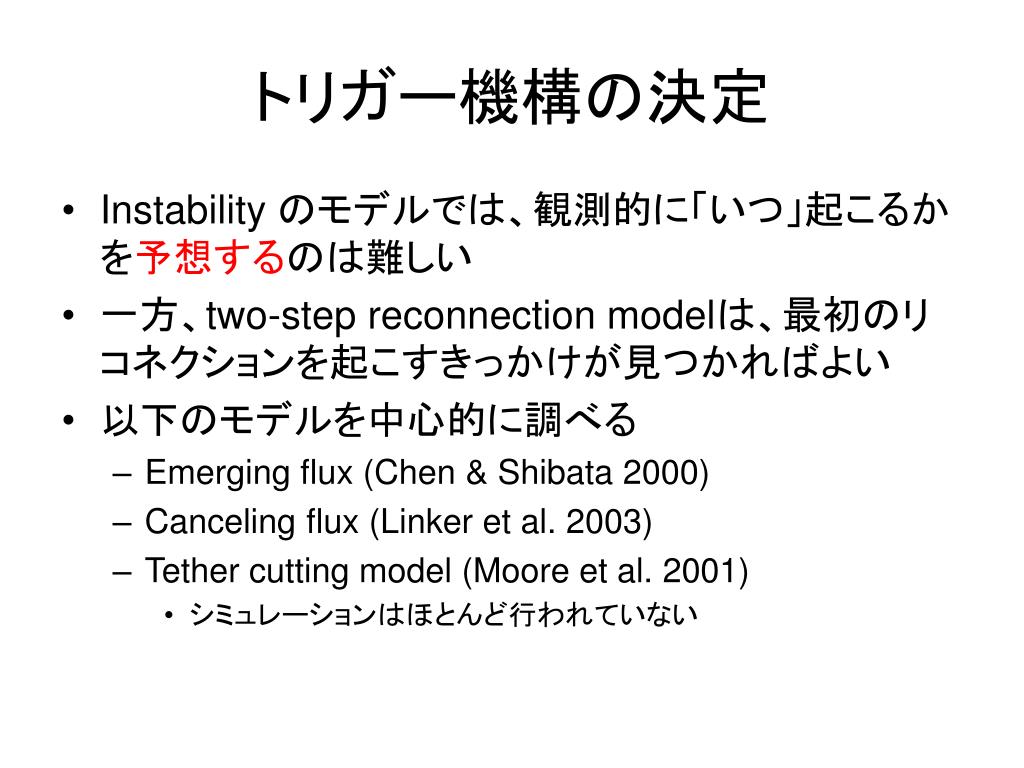 トリガー機構の決定

• Instability のモデルでは、観測的に「いつ」起こるかを予想するのは難しい
• 一方、two-step reconnection modelは、最初のリコネクションを起こすきっかけが見つかればよい
• 以下のモデルを中心的に調べる
– Emerging flux (Chen & Shibata 2000)
– Canceling flux (Linker et al. 2003)
– Tether cutting model (Moore et al. 2001)
• シミュレーションはほとんど行われていない